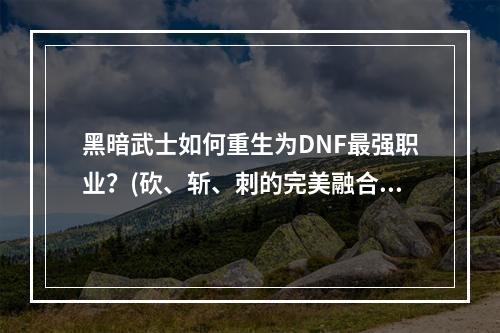 黑暗武士如何重生为DNF最强职业？(砍、斩、刺的完美融合...